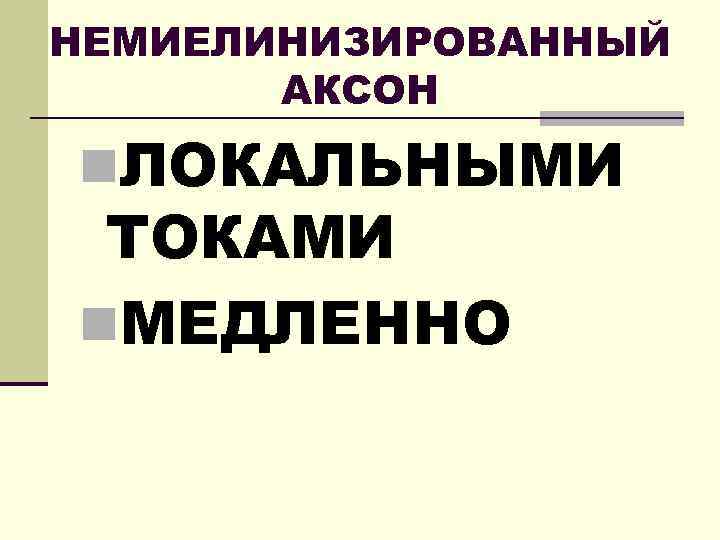 НЕМИЕЛИНИЗИРОВАННЫЙ АКСОН

ЛОКАЛЬНЫМИ ТОКАМИ

МЕДЛЕННО